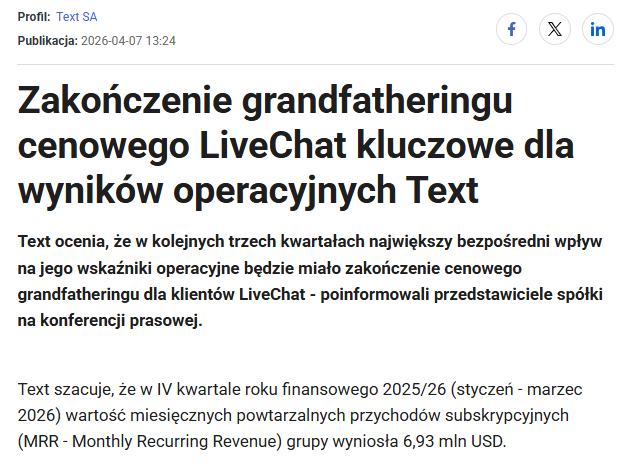 Profil: Text SA
Publikacja: 2026-04-07 13:24

f X in

Zakończenie grandfatheringu cenowego LiveChat kluczowe dla wyników operacyjnych Text

Text ocenia, że w kolejnych trzech kwartałach największy bezpośredni wpływ na jego wskaźniki operacyjne będzie miało zakończenie cenowego grandfatheringu dla klientów LiveChat - poinformowali przedstawiciele spółki na konferencji prasowej.

Text szacuje, że w IV kwartale roku finansowego 2025/26 (styczeń - marzec 2026) wartość miesięcznych powtarzalnych przychodów subskrypcyjnych (MRR - Monthly Recurring Revenue) grupy wyniosła 6,93 mln USD.